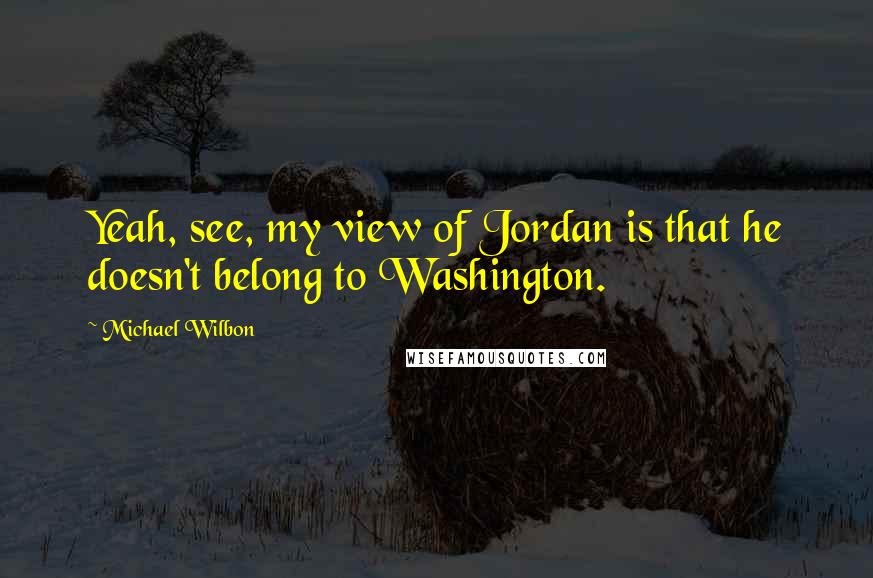 Yeah, see, my view of Jordan is that he doesn't belong to Washington.

~ Michael Wilbon

WISEFAMOUSQUOTES.COM